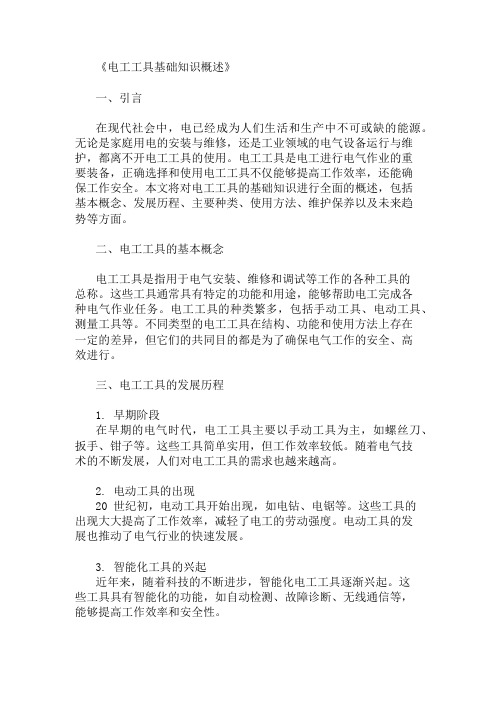 《电工工具基础知识概述》

一、引言

在现代社会中，电已经成为人们生活和生产中不可或缺的能源。无论是家庭用电的安装与维修，还是工业领域的电气设备运行与维护，都离不开电工工具的使用。电工工具是电工进行电气作业的重要装备，正确选择和使用电工工具不仅能够提高工作效率，还能确保工作安全。本文将对电工工具的基础知识进行全面的概述，包括基本概念、发展历程、主要种类、使用方法、维护保养以及未来趋势等方面。

二、电工工具的基本概念

电工工具是指用于电气安装、维修和调试等工作的各种工具的总称。这些工具通常具有特定的功能和用途，能够帮助电工完成各种电气作业任务。电工工具的种类繁多，包括手动工具、电动工具、测量工具等。不同类型的电工工具在结构、功能和使用方法上存在一定的差异，但它们的共同目的都是为了确保电气工作的安全、高效进行。

三、电工工具的发展历程

1. 早期阶段
在早期的电气时代，电工工具主要以手动工具为主，如螺丝刀、扳手、钳子等。这些工具简单实用，但工作效率较低。随着电气技术的不断发展，人们对电工工具的需求也越来越高。

2. 电动工具的出现
20 世纪初，电动工具开始出现，如电钻、电锯等。这些工具的出现大大提高了工作效率，减轻了电工的劳动强度。电动工具的发展也推动了电气行业的快速发展。

3. 智能化工具的兴起
近年来，随着科技的不断进步，智能化电工工具逐渐兴起。这些工具具有智能化的功能，如自动检测、故障诊断、无线通信等，能够提高工作效率和安全性。